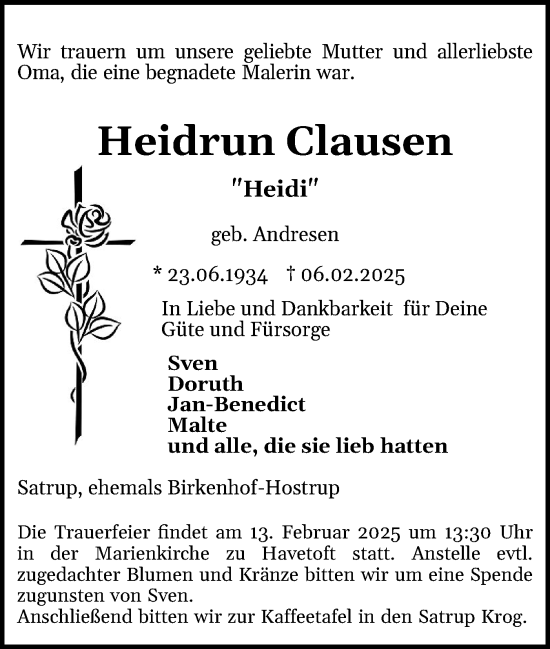 Wir trauern um unsere geliebte Mutter und allerliebste Oma, die eine begnadete Malerin war.

Heidrun Clausen

"Heidi"

geb. Andresen

* 23.06.1934 † 06.02.2025

In Liebe und Dankbarkeit für Deine Güte und Fürsorge

Sven
Doruth
Jan-Benedict
Malte
und alle, die sie lieb hatten

Satrup, ehemals Birkenhof-Hostrup

Die Trauerfeier findet am 13. Februar 2025 um 13:30 Uhr in der Marienkirche zu Havetoft statt. Anstelle evtl. zugedachter Blumen und Kränze bitten wir um eine Spende zugunsten von Sven.
Anschließend bitten wir zur Kaffeetafel in den Satrup Krog.